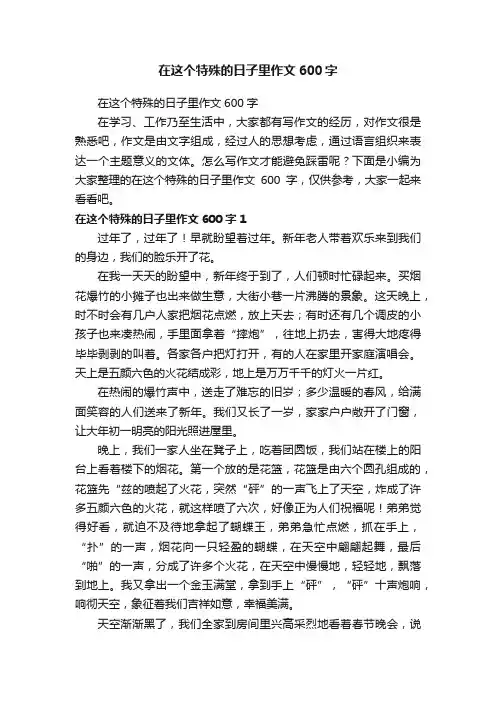 在这个特殊的日子里作文 600 字

在这个特殊的日子里作文 600 字

在学习、工作乃至生活中，大家都有写作文的经历，对作文很是熟悉吧，作文是由文字组成，经过人的思想考虑，通过语言组织来表达一个主题意义的文体。怎么写作文才能避免踩雷呢？下面是小编为大家整理的在这个特殊的日子里作文 600 字，仅供参考，大家一起来看看吧。

在这个特殊的日子里作文 600 字 1

过年了，过年了！早就盼望着过年。新年老人带着欢乐来到我们的身边，我们的脸乐开了花。

在我一天天的盼望中，新年终于到了，人们顿时忙碌起来。买烟花爆竹的小摊子也出来做生意，大街小巷一片沸腾的景象。这天晚上，时不时会有几户人家把烟花点燃，放上天去；有时还有几个调皮的小孩子也来凑热闹，手里面拿着“摔炮”，往地上扔去，害得大地疼得毕毕剥剥的叫着。各家各户把灯打开，有的人在家里开家庭演唱会。天上是五颜六色的火花结成彩，地上是万万千千的灯火一片红。

在热闹的爆竹声中，送走了难忘的旧岁；多少温暖的春风，给满面笑容的人们送来了新年。我们又长了一岁，家家户户敞开了门窗，让大年初一明亮的阳光照进屋里。

晚上，我们一家人坐在凳子上，吃着团圆饭，我们站在楼上的阳台上看着楼下的烟花。第一个放的是花篮，花篮是由六个圆孔组成的，花篮先“兹的喷起了火花，突然“砰”的一声飞上了天空，炸成了许多五颜六色的火花，就这样喷了六次，好像正为人们祝福呢！弟弟觉得好看，就迫不及待地拿起了蝴蝶王，弟弟急忙点燃，抓在手上，“扑”的一声，烟花向一只轻盈的蝴蝶，在天空中翩翩起舞，最后“啪”的一声，分成了许多个火花，在天空中慢慢地，轻轻地，飘落到地上。我又拿出一个金玉满堂，拿到手上“砰”，“砰”十声炮响，响彻天空，象征着我们吉祥如意，幸福美满。

天空渐渐黑了，我们全家到房间里兴高采烈地看着春节晚会，说